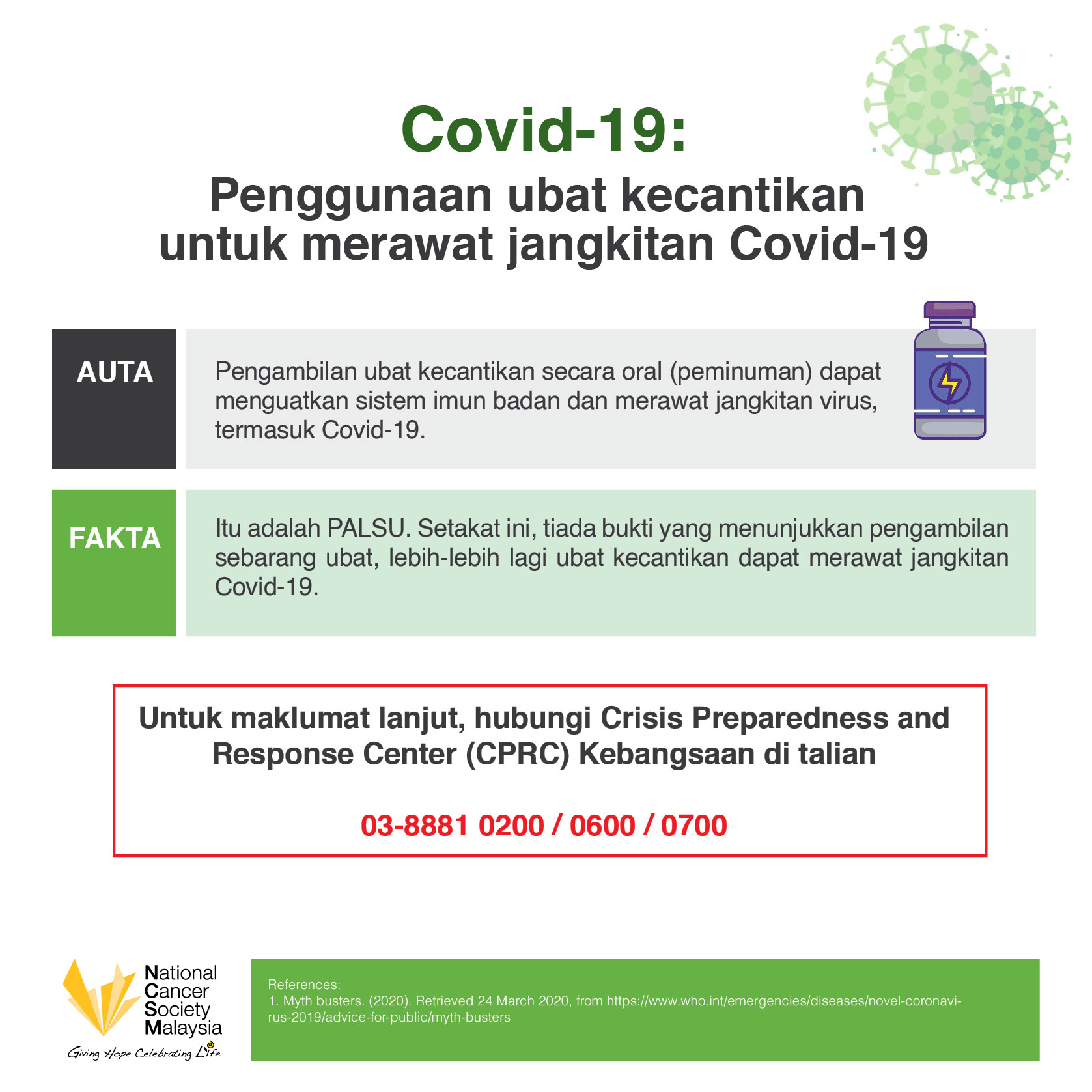 Covid-19:
Penggunaan ubat kecantikan untuk merawat jangkitan Covid-19

AUTA

Pengambilan ubat kecantikan secara oral (peminuman) dapat menguatkan sistem imun badan dan merawat jangkitan virus, termasuk Covid-19.

FAKTA

Itu adalah PALSU. Setakat ini, tiada bukti yang menunjukkan pengambilan sebarang ubat, lebih-lebih lagi ubat kecantikan dapat merawat jangkitan Covid-19.

Untuk maklumat lanjut, hubungi Crisis Preparedness and Response Center (CPRC) Kebangsaan di talian

03-8881 0200 / 0600 / 0700

National Cancer Society Malaysia
Giving Hope Celebrating Life

References:
1. Myth busters. (2020). Retrieved 24 March 2020, from https://www.who.int/emergencies/diseases/novel-coronavirus-2019/advice-for-public/myth-busters